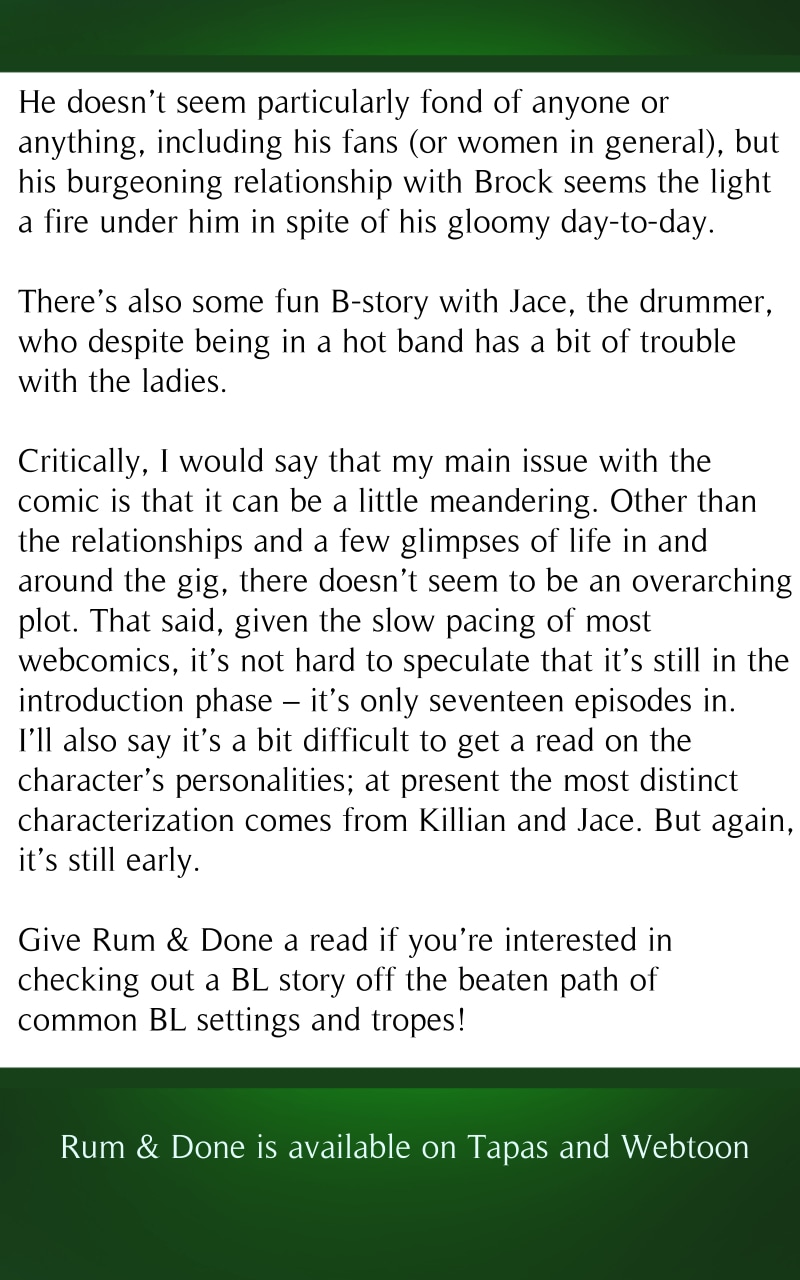 He doesn't seem particularly fond of anyone or anything, including his fans (or women in general), but his burgeoning relationship with Brock seems the light a fire under him in spite of his gloomy day-to-day.

There's also some fun B-story with Jace, the drummer, who despite being in a hot band has a bit of trouble with the ladies.

Critically, I would say that my main issue with the comic is that it can be a little meandering. Other than the relationships and a few glimpses of life in and around the gig, there doesn't seem to be an overarching plot. That said, given the slow pacing of most webcomics, it's not hard to speculate that it's still in the introduction phase – it's only seventeen episodes in.
I'll also say it's a bit difficult to get a read on the character's personalities; at present the most distinct characterization comes from Killian and Jace. But again, it's still early.

Give Rum & Done a read if you're interested in checking out a BL story off the beaten path of common BL settings and tropes!

Rum & Done is available on Tapas and Webtoon